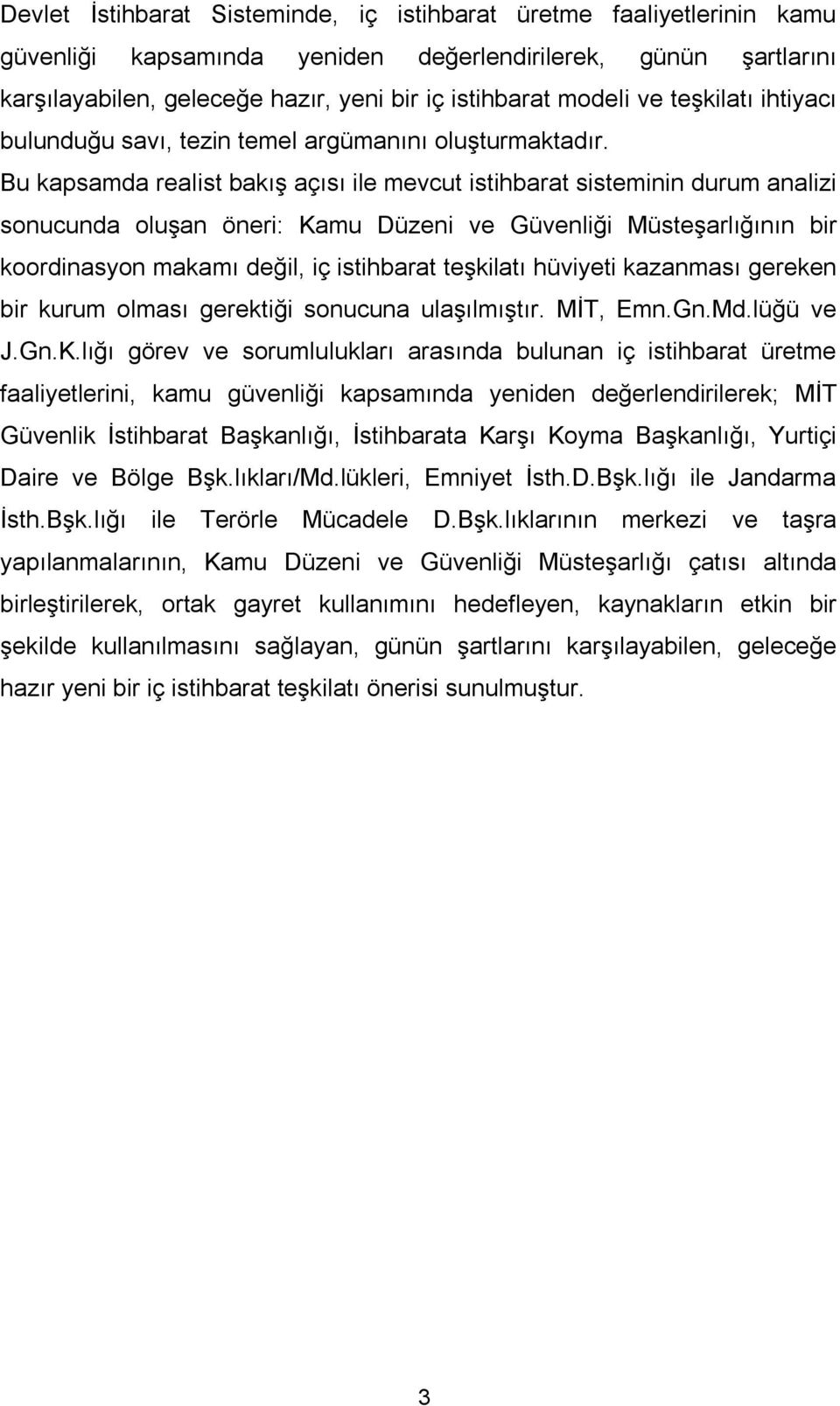 Devlet İstihbarat Sisteminde, iç istihbarat üretme faaliyetlerinin kamu güvenliği kapsamında yeniden değerlendirilerek, günün şartlarını karşılayabilen, geleceğe hazır, yeni bir iç istihbarat modeli ve teşkilatı ihtiyacı bulunduğu savı, tezin temel argümanını oluşturmaktadır. Bu kapsamda realist bakış açısı ile mevcut istihbarat sisteminin durum analizi sonucunda oluşan öneri: Kamu Düzeni ve Güvenliği Müsteşarlığının bir koordinasyon makamı değil, iç istihbarat teşkilatı hüviyeti kazanması gereken bir kurum olması gerektiği sonucuna ulaşılmıştır. MİT, Emn.Gn.Md.lüğü ve J.Gn.K.lığı görev ve sorumlulukları arasında bulunan iç istihbarat üretme faaliyetlerini, kamu güvenliği kapsamında yeniden değerlendirilerek; MİT Güvenlik İstihbarat Başkanlığı, İstihbarata Karşı Koyma Başkanlığı, Yurtiçi Daire ve Bölge Bşk.lıkları/Md.lükleri, Emniyet İsth.D.Bşk.lığı ile Jandarma İsth.Bşk.lığı ile Terörle Mücadele D.Bşk.lıklarının merkezi ve taşra yapılanmalarının, Kamu Düzeni ve Güvenliği Müsteşarlığı çatısı altında birleştirilerek, ortak gayret kullanımını hedefleyen, kaynakların etkin bir şekilde kullanılmasını sağlayan, günün şartlarını karşılayabilen, geleceğe hazır yeni bir iç istihbarat teşkilatı önerisi sunulmuştur.

3